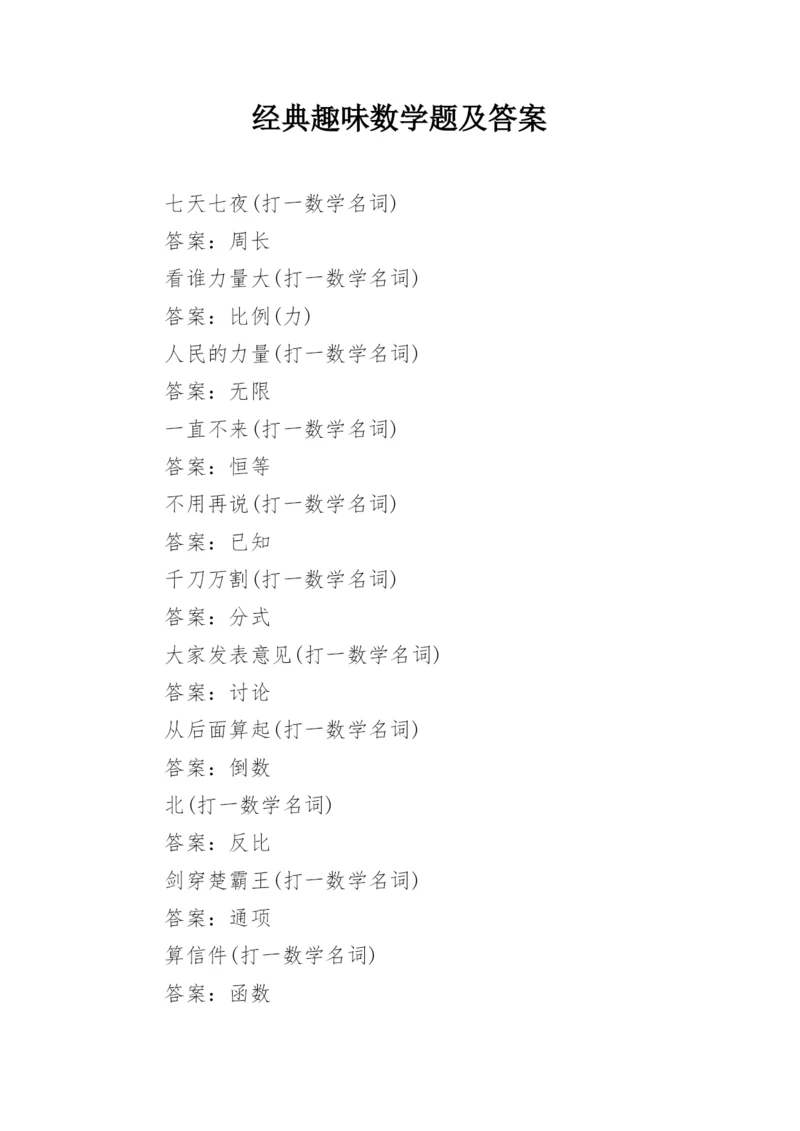 经典趣味数学题及答案

七天七夜(打一数学名词)

答案：周长

看谁力量大(打一数学名词)

答案：比例(力)

人民的力量(打一数学名词)

答案：无限

一直不来(打一数学名词)

答案：恒等

不用再说(打一数学名词)

答案：已知

千刀万割(打一数学名词)

答案：分式

大家发表意见(打一数学名词)

答案：讨论

从后面算起(打一数学名词)

答案：倒数

北(打一数学名词)

答案：反比

剑穿楚霸王(打一数学名词)

答案：通项

算信件(打一数学名词)

答案：函数